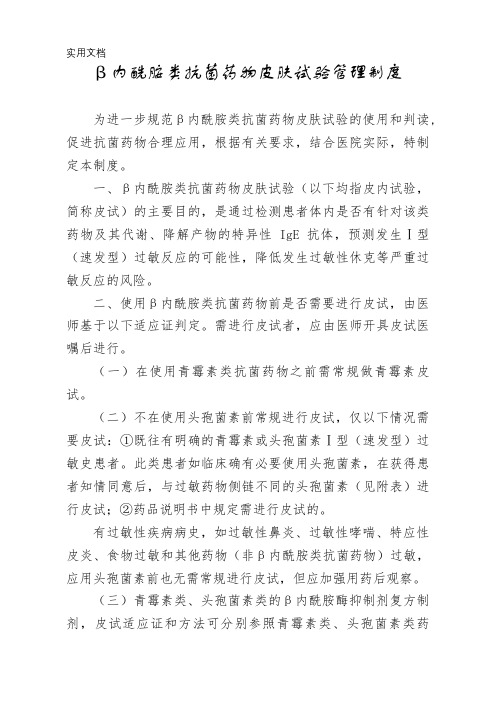 实用文档

β内酰胺类抗菌药物皮肤试验管理制度

为进一步规范β内酰胺类抗菌药物皮肤试验的使用和判读，促进抗菌药物合理应用，根据有关要求，结合医院实际，特制定本制度。

一、β内酰胺类抗菌药物皮肤试验（以下均指皮内试验，简称皮试）的主要目的，是通过检测患者体内是否有针对该类药物及其代谢、降解产物的特异性 IgE 抗体，预测发生Ⅰ型（速发型）过敏反应的可能性，降低发生过敏性休克等严重过敏反应的风险。

二、使用β内酰胺类抗菌药物前是否需要进行皮试，由医师基于以下适应证判定。需进行皮试者，应由医师开具皮试医嘱后进行。

（一）在使用青霉素类抗菌药物之前需常规做青霉素皮试。

（二）不在使用头孢菌素前常规进行皮试，仅以下情况需要皮试：①既往有明确的青霉素或头孢菌素Ⅰ型（速发型）过敏史患者。此类患者如临床确有必要使用头孢菌素，在获得患者知情同意后，与过敏药物侧链不同的头孢菌素（见附表）进行皮试；②药品说明书中规定需进行皮试的。

有过敏性疾病病史，如过敏性鼻炎、过敏性哮喘、特应性皮炎、食物过敏和其他药物（非β内酰胺类抗菌药物）过敏，应用头孢菌素前也无需常规进行皮试，但应加强用药后观察。

（三）青霉素类、头孢菌素类的β内酰胺酶抑制剂复方制剂，皮试适应证和方法可分别参照青霉素类、头孢菌素类药